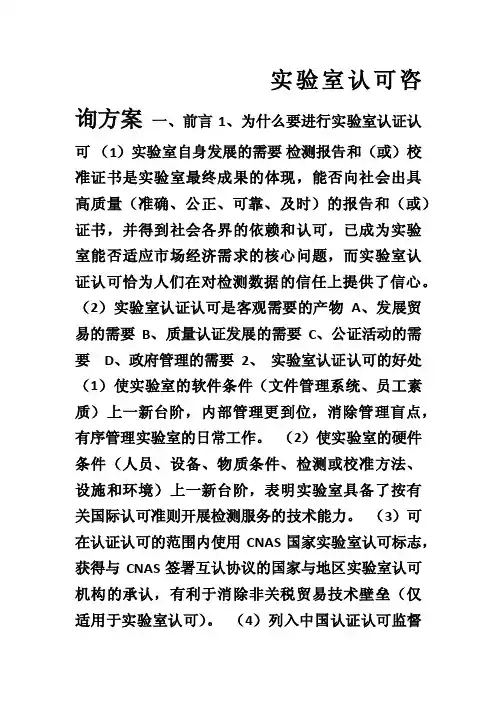 实验室认可咨询方案 一、前言 1、为什么要进行实验室认证认可 （1）实验室自身发展的需要 检测报告和（或）校准证书是实验室最终成果的体现，能否向社会出具高质量（准确、公正、可靠、及时）的报告和（或）证书，并得到社会各界的依赖和认可，已成为实验室能否适应市场经济需求的核心问题，而实验室认证认可恰为人们在对检测数据的信任上提供了信心。（2）实验室认证认可是客观需要的产物 A、发展贸易的需要 B、质量认证发展的需要 C、公证活动的需要 D、政府管理的需要 2、 实验室认证认可的好处 （1）使实验室的软件条件（文件管理系统、员工素质）上一新台阶，内部管理更到位，消除管理盲点，有序管理实验室的日常工作。 （2）使实验室的硬件条件（人员、设备、物质条件、检测或校准方法、设施和环境）上一新台阶，表明实验室具备了按有关国际认可准则开展检测服务的技术能力。 （3）可在认证认可的范围内使用 CNAS 国家实验室认可标志，获得与 CNAS 签署互认协议的国家与地区实验室认可机构的承认，有利于消除非关税贸易技术壁垒（仅适用于实验室认可）。 （4）列入中国认证认可监督